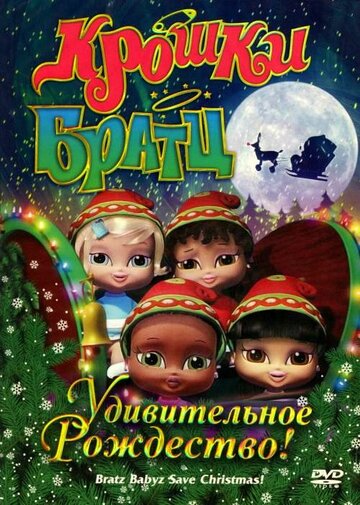 Крошки Братц

Удивительное Рождество!

Bratz Babyz Save Christmas!

DVD VIDEO